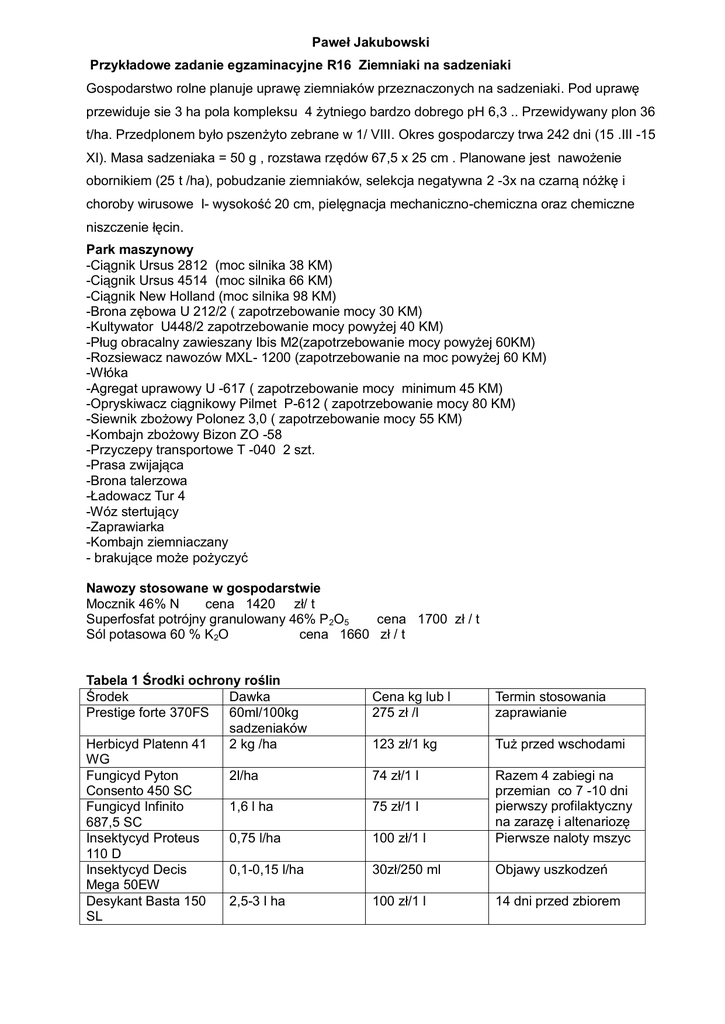 Paweł Jakubowski

Przykładowe zadanie egzaminacyjne R16 Ziemniaki na sadzeniaki

Gospodarstwo rolne planuje uprawę ziemniaków przeznaczonych na sadzeniaki. Pod uprawę przewiduje sie 3 ha pola kompleksu 4 żytniego bardzo dobrego pH 6,3 .. Przewidywany plon 36 t/ha. Przedplonem było pszenżyto zebrane w 1/ VIII. Okres gospodarczy trwa 242 dni (15 .III -15 XI). Masa sadzeniaka = 50 g , rozstawa rzędów 67,5 x 25 cm . Planowane jest nawożenie obornikiem (25 t /ha), pobudzanie ziemniaków, selekcja negatywna 2 -3x na czarną nóżkę i choroby wirusowe I- wysokość 20 cm, pielęgnacja mechaniczno-chemiczna oraz chemiczne niszczenie łęcin.

Park maszynowy
-Ciągnik Ursus 2812 (moc silnika 38 KM)
-Ciągnik Ursus 4514 (moc silnika 66 KM)
-Ciągnik New Holland (moc silnika 98 KM)
-Brona zębowa U 212/2 ( zapotrzebowanie mocy 30 KM)
-Kultywator U448/2 zapotrzebowanie mocy powyżej 40 KM)
-Pług obracalny zawieszany Ibis M2(zapotrzebowanie mocy powyżej 60KM)
-Rozsiewacz nawozów MXL- 1200 (zapotrzebowanie na moc powyżej 60 KM)
-Włóka
-Agregat uprawowy U -617 ( zapotrzebowanie mocy minimum 45 KM)
-Opryskiwacz ciągnikowy Pilmet P-612 ( zapotrzebowanie mocy 80 KM)
-Siewnik zbożowy Polonez 3,0 ( zapotrzebowanie mocy 55 KM)
-Kombajn zbożowy Bizon ZO -58
-Przyczepy transportowe T -040 2 szt.
-Prasa zwijająca
-Brona talerzowa
-Ładowacz Tur 4
-Wóz stertujący
-Zaprawiarka
-Kombajn ziemniaczany
- brakujące może pożyczyć

Nawozy stosowane w gospodarstwie
Mocznik 46% N cena 1420 zł/ t
Superfosfat potrójny granulowany 46% $P_2O_5$ cena 1700 zł / t
Sól potasowa 60 % $K_2O$ cena 1660 zł / t

Tabela 1 Środki ochrony roślin

| Środek | Dawka | Cena kg lub l | Termin stosowania |
|---|---|---|---|
| Prestige forte 370FS | 60ml/100kg sadzeniaków | 275 zł /l | zaprawianie |
| Herbicyd Platenn 41 WG | 2 kg /ha | 123 zł/1 kg | Tuż przed wschodami |
| Fungicyd Pyton Consento 450 SC | 2l/ha | 74 zł/1 l | Razem 4 zabiegi na przemian co 7 -10 dni pierwszy profilaktyczny na zarazę i altenariozę |
| Fungicyd Infinito 687,5 SC | 1,6 l ha | 75 zł/1 l | |
| Insektycyd Proteus 110 D | 0,75 l/ha | 100 zł/1 l | Pierwsze naloty mszyc |
| Insektycyd Decis Mega 50EW | 0,1-0,15 l/ha | 30zł/250 ml | Objawy uszkodzeń |
| Desykant Basta 150 SL | 2,5-3 l ha | 100 zł/1 l | 14 dni przed zbiorem |